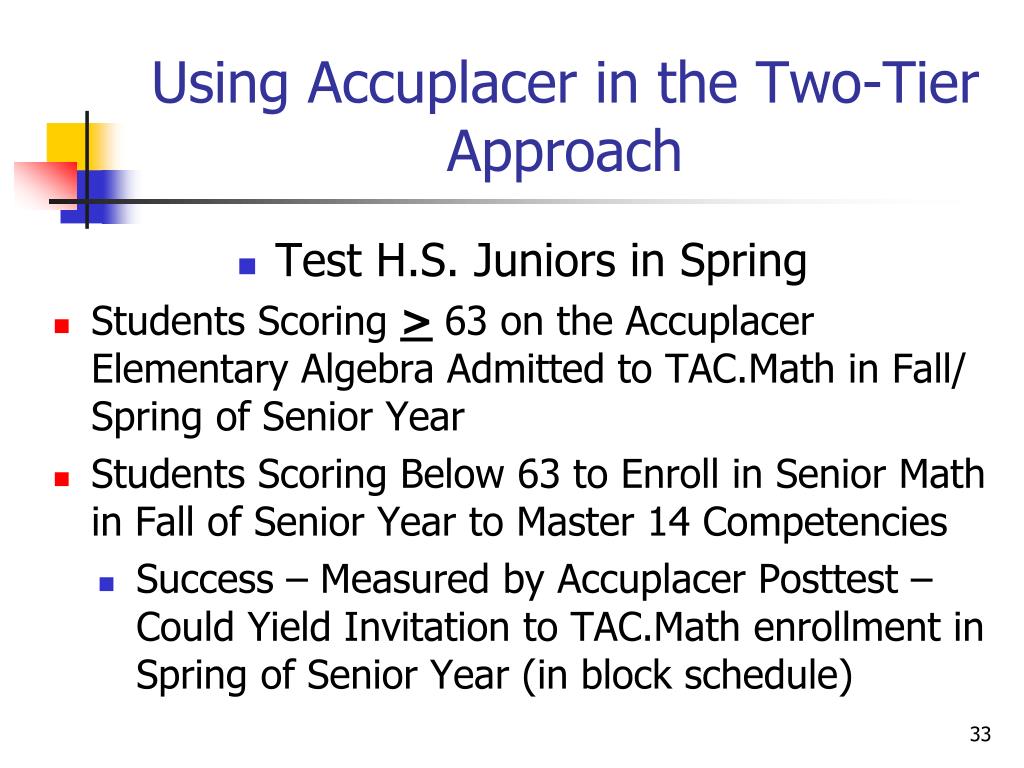 Using Accuplacer in the Two-Tier Approach

Test H.S. Juniors in Spring

Students Scoring $\geq$ 63 on the Accuplacer Elementary Algebra Admitted to TAC.Math in Fall/ Spring of Senior Year

Students Scoring Below 63 to Enroll in Senior Math in Fall of Senior Year to Master 14 Competencies

Success – Measured by Accuplacer Posttest – Could Yield Invitation to TAC.Math enrollment in Spring of Senior Year (in block schedule)

33